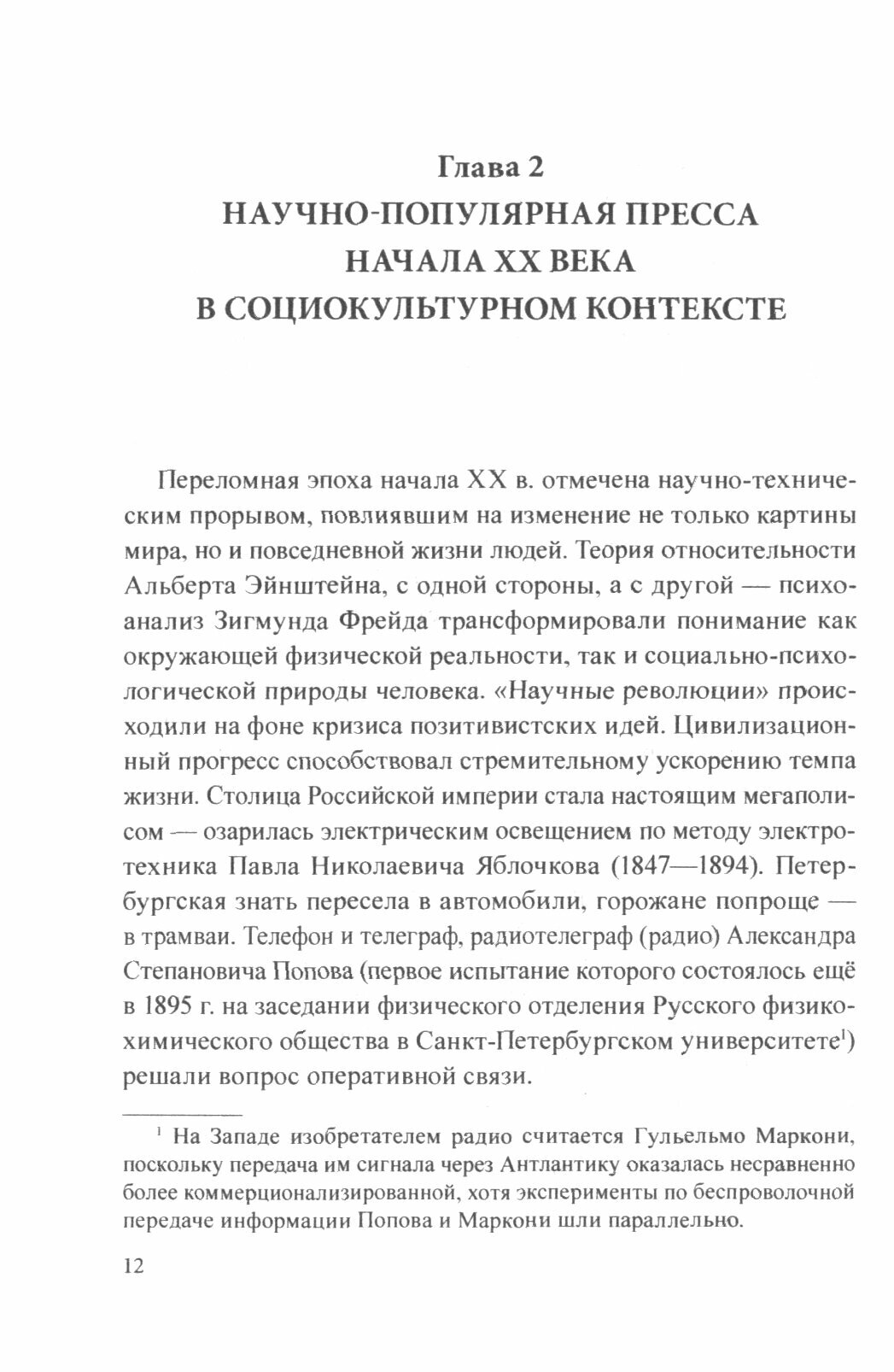 Глава 2
НАУЧНО-ПОПУЛЯРНАЯ ПРЕССА НАЧАЛА XX ВЕКА В СОЦИОКУЛЬТУРНОМ КОНТЕКСТЕ

Переломная эпоха начала XX в. отмечена научно-техническим прорывом, повлиявшим на изменение не только картины мира, но и повседневной жизни людей. Теория относительности Альберта Эйнштейна, с одной стороны, а с другой — психоанализ Зигмунда Фрейда трансформировали понимание как окружающей физической реальности, так и социально-психологической природы человека. «Научные революции» происходили на фоне кризиса позитивистских идей. Цивилизационный прогресс способствовал стремительному ускорению темпа жизни. Столица Российской империи стала настоящим мегаполисом — озарилась электрическим освещением по методу электротехника Павла Николаевича Яблочкова (1847—1894). Петербургская знать пересела в автомобили, горожане попроще — в трамваи. Телефон и телеграф, радиотелеграф (радио) Александра Степановича Попова (первое испытание которого состоялось ещё в 1895 г. на заседании физического отделения Русского физико-химического общества в Санкт-Петербургском университете$^1$) решали вопрос оперативной связи.

$^1$ На Западе изобретателем радио считается Гульельмо Маркони, поскольку передача им сигнала через Антлантику оказалась несравненно более коммерционализированной, хотя эксперименты по беспроволочной передаче информации Попова и Маркони шли параллельно.

12